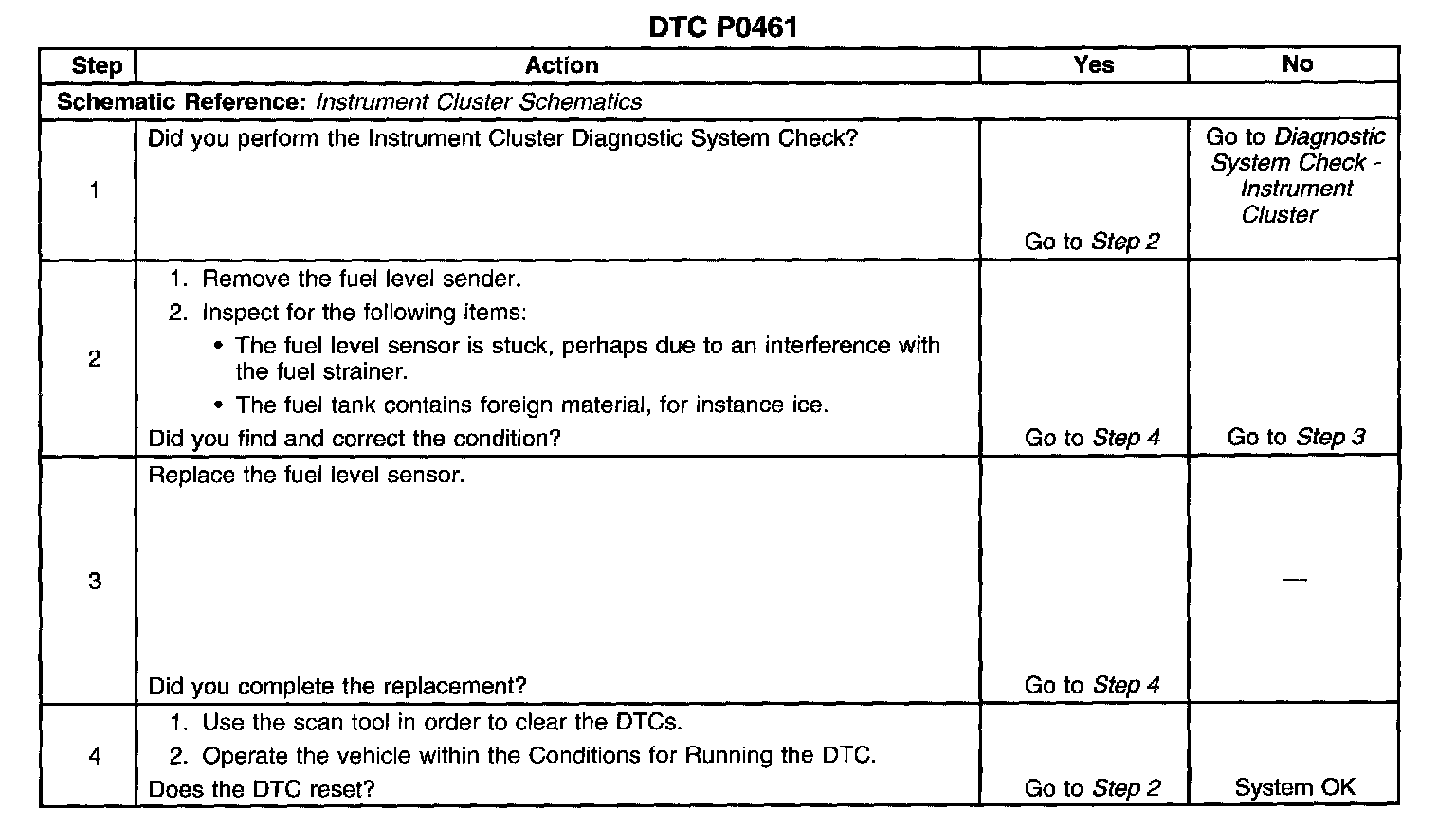 DTC P0461

| Step | Action | Yes | No |
|---|---|---|---|
| Schematic Reference: Instrument Cluster Schematics | | | |
| 1 | Did you perform the Instrument Cluster Diagnostic System Check? | Go to Step 2 | Go to Diagnostic System Check - Instrument Cluster |
| 2 | 1. Remove the fuel level sender. 2. Inspect for the following items: • The fuel level sensor is stuck, perhaps due to an interference with the fuel strainer. • The fuel tank contains foreign material, for instance ice. Did you find and correct the condition? | Go to Step 4 | Go to Step 3 |
| 3 | Replace the fuel level sensor. Did you complete the replacement? | Go to Step 4 | — |
| 4 | 1. Use the scan tool in order to clear the DTCs. 2. Operate the vehicle within the Conditions for Running the DTC. Does the DTC reset? | Go to Step 2 | System OK |